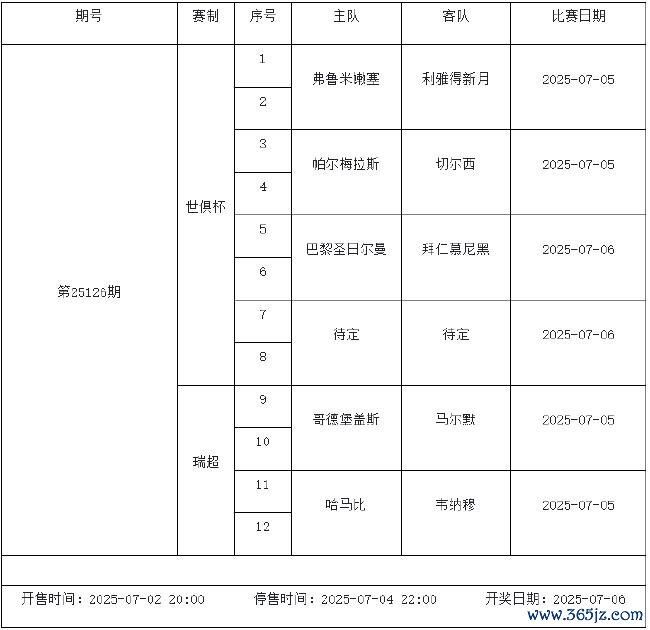 | 期号 | 赛制 | 序号 | 主队 | 客队 | 比赛日期 |
|---|---|---|---|---|---|
| 第25126期 | 世俱杯 | 1 | 弗鲁米嫩塞 | 利雅得新月 | 2025-07-05 |
| | | 2 | | | |
| | | 3 | 帕尔梅拉斯 | 切尔西 | 2025-07-05 |
| | | 4 | | | |
| | | 5 | 巴黎圣日尔曼 | 拜仁慕尼黑 | 2025-07-06 |
| | | 6 | | | |
| | | 7 | 待定 | 待定 | 2025-07-06 |
| | | 8 | | | |
| | 瑞超 | 9 | 哥德堡盖斯 | 马尔默 | 2025-07-05 |
| | | 10 | | | |
| | | 11 | 哈马比 | 韦纳穆 | 2025-07-05 |
| | | 12 | | | |

开售时间：2025-07-02 20:00 停售时间：2025-07-04 22:00 开奖日期：2025-07-06

www.365jz.com